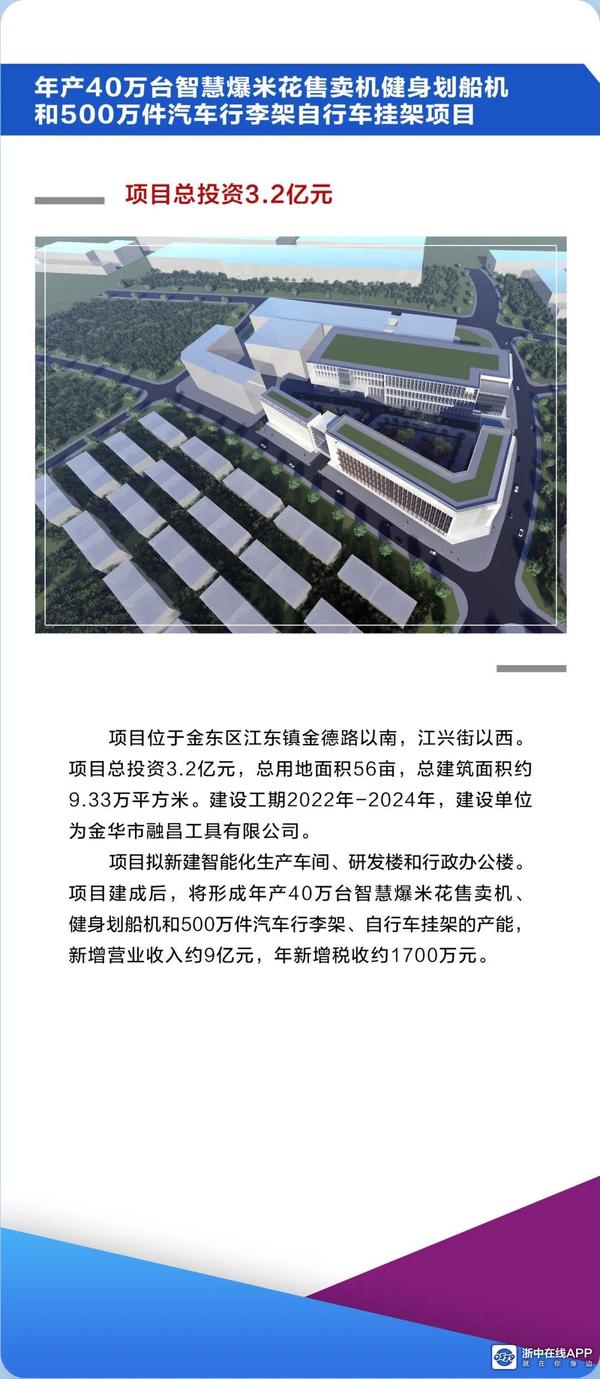 年产40万台智慧爆米花售卖机健身划船机和500万件汽车行李架自行车挂架项目

项目总投资3.2亿元

项目位于金东区江东镇金德路以南，江兴街以西。项目总投资3.2亿元，总用地面积56亩，总建筑面积约9.33万平方米。建设工期2022年-2024年，建设单位为金华市融昌工具有限公司。

项目拟新建智能化生产车间、研发楼和行政办公楼。项目建成后，将形成年产40万台智慧爆米花售卖机、健身划船机和500万件汽车行李架、自行车挂架的产能，新增营业收入约9亿元，年新增税收约1700万元。

浙中在线APP
就在你身边